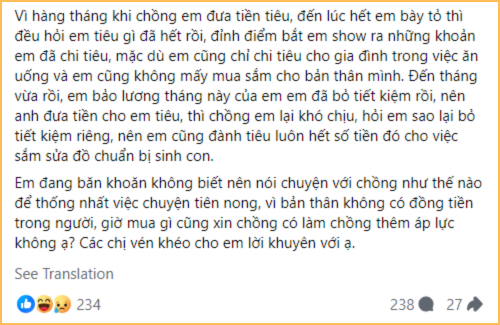 Vì hàng tháng khi chồng em đưa tiền tiêu, đến lúc hết em bày tỏ thì đều hỏi em tiêu gì đã hết rồi, đỉnh điểm bắt em show ra những khoản em đã chi tiêu, mặc dù em cũng chỉ chi tiêu cho gia đình trong việc ăn uống và em cũng không mấy mua sắm cho bản thân mình. Đến tháng vừa rồi, em bảo lương tháng này của em em đã bỏ tiết kiệm rồi, nên anh đưa tiền cho em tiêu, thì chồng em lại khó chịu, hỏi em sao lại bỏ tiết kiệm riêng, nên em cũng đành tiêu luôn hết số tiền đó cho việc sắm sửa đồ chuẩn bị sinh con.

Em đang băn khoăn không biết nên nói chuyện với chồng như thế nào để thống nhất việc chuyện tiên nong, vì bản thân không có đồng tiền trong người, giờ mua gì cũng xin chồng có làm chồng thêm áp lực không ạ? Các chị vén khéo cho em lời khuyên với ạ.

See Translation

234

238 27